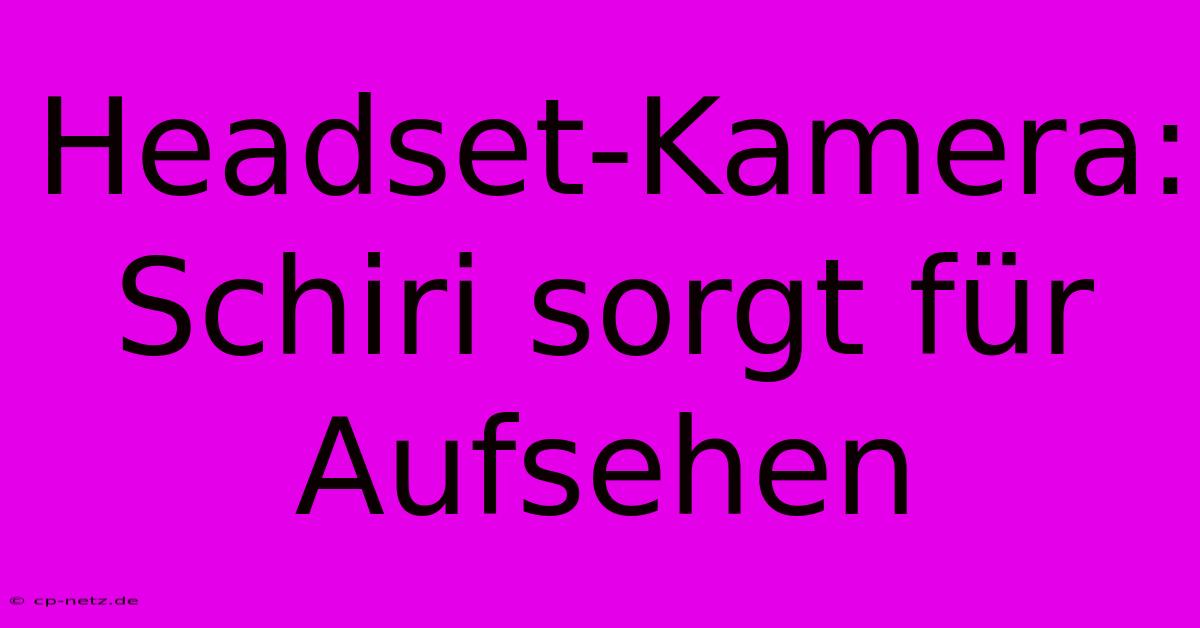 Headset-Kamera: Schiri sorgt für Aufsehen

© cp-netz.de